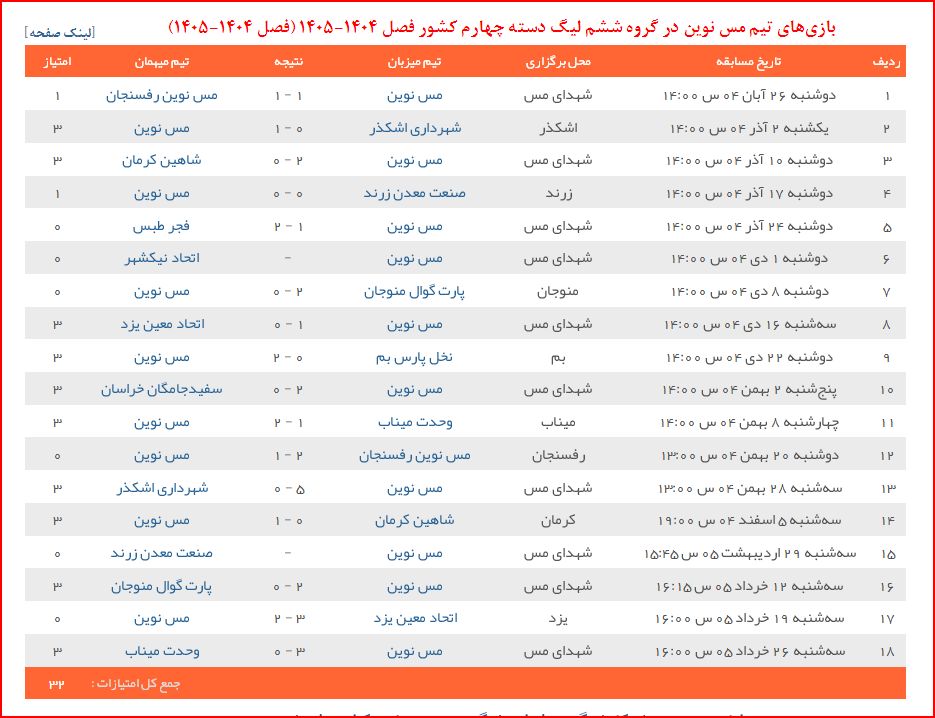 بازی‌های تیم مس نوین در گروه ششم لیگ دسته چهارم کشور فصل ۱۴۰۴-۱۴۰۵ (فصل ۱۴۰۴-۱۴۰۵)

[لینک صفحه]

| ردیف | تاریخ مسابقه | محل برگزاری | تیم میزبان | نتیجه | تیم میهمان | امتیاز |
|---|---|---|---|---|---|---|
| ۱ | دوشنبه ۲۶ آبان ۰۴ س ۱۴:۰۰ | شهدای مس | مس نوین | ۱ - ۱ | مس نوین رفسنجان | ۱ |
| ۲ | یکشنبه ۲ آذر ۰۴ س ۱۴:۰۰ | اشکذر | شهرداری اشکذر | ۰ - ۱ | مس نوین | ۳ |
| ۳ | دوشنبه ۱۰ آذر ۰۴ س ۱۴:۰۰ | شهدای مس | مس نوین | ۲ - ۰ | شاهین کرمان | ۳ |
| ۴ | دوشنبه ۱۷ آذر ۰۴ س ۱۴:۰۰ | زرند | صنعت معدن زرند | ۰ - ۰ | مس نوین | ۱ |
| ۵ | دوشنبه ۲۴ آذر ۰۴ س ۱۴:۰۰ | شهدای مس | مس نوین | ۱ - ۲ | فجر طبس | ۰ |
| ۶ | دوشنبه ۱ دی ۰۴ س ۱۴:۰۰ | شهدای مس | مس نوین | - | اتحاد نیکشهر | ۰ |
| ۷ | دوشنبه ۸ دی ۰۴ س ۱۴:۰۰ | منوجان | پارت گوال منوجان | ۲ - ۰ | مس نوین | ۰ |
| ۸ | سه‌شنبه ۱۶ دی ۰۴ س ۱۴:۰۰ | شهدای مس | مس نوین | ۱ - ۰ | اتحاد معین یزد | ۳ |
| ۹ | دوشنبه ۲۲ دی ۰۴ س ۱۴:۰۰ | بم | نخل پارس بم | ۰ - ۲ | مس نوین | ۳ |
| ۱۰ | پنج‌شنبه ۲ بهمن ۰۴ س ۱۴:۰۰ | شهدای مس | مس نوین | ۲ - ۰ | سفیدجامگان خراسان | ۳ |
| ۱۱ | چهارشنبه ۸ بهمن ۰۴ س ۱۴:۰۰ | میناب | وحدت میناب | ۱ - ۲ | مس نوین | ۳ |
| ۱۲ | دوشنبه ۲۰ بهمن ۰۴ س ۱۳:۰۰ | رفسنجان | مس نوین رفسنجان | ۲ - ۱ | مس نوین | ۰ |
| ۱۳ | سه‌شنبه ۲۸ بهمن ۰۴ س ۱۳:۰۰ | شهدای مس | مس نوین | ۵ - ۰ | شهرداری اشکذر | ۳ |
| ۱۴ | سه‌شنبه ۵ اسفند ۰۴ س ۱۹:۰۰ | کرمان | شاهین کرمان | ۰ - ۱ | مس نوین | ۳ |
| ۱۵ | سه‌شنبه ۲۹ اردیبهشت ۰۵ س ۱۵:۴۵ | شهدای مس | مس نوین | - | صنعت معدن زرند | ۰ |
| ۱۶ | سه‌شنبه ۱۲ خرداد ۰۵ س ۱۶:۱۵ | شهدای مس | مس نوین | ۲ - ۰ | پارت گوال منوجان | ۳ |
| ۱۷ | سه‌شنبه ۱۹ خرداد ۰۵ س ۱۶:۰۰ | یزد | اتحاد معین یزد | ۳ - ۲ | مس نوین | ۰ |
| ۱۸ | سه‌شنبه ۲۶ خرداد ۰۵ س ۱۶:۰۰ | شهدای مس | مس نوین | ۳ - ۰ | وحدت میناب | ۳ |

جمع کل امتیازات : ۳۲